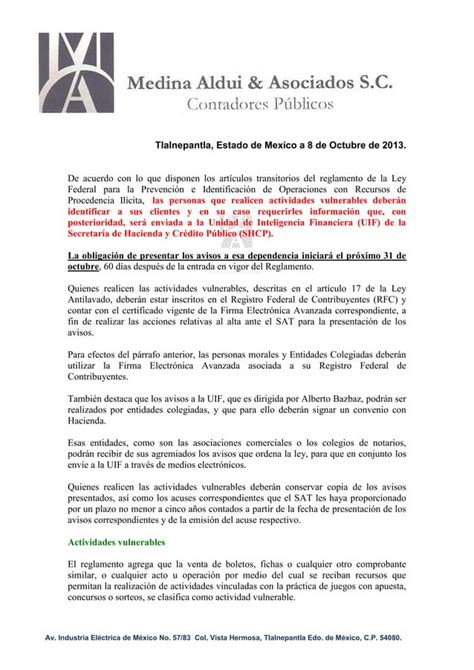 Medina Aldui & Asociados S.C.
Contadores Públicos

Tlalnepantla, Estado de Mexico a 8 de Octubre de 2013.

De acuerdo con lo que disponen los artículos transitorios del reglamento de la Ley Federal para la Prevención e Identificación de Operaciones con Recursos de Procedencia Ilícita, las personas que realicen actividades vulnerables deberán identificar a sus clientes y en su caso requerirles información que, con posterioridad, será enviada a la Unidad de Inteligencia Financiera (UIF) de la Secretaría de Hacienda y Crédito Público (SHCP).

La obligación de presentar los avisos a esa dependencia iniciará el próximo 31 de octubre, 60 días después de la entrada en vigor del Reglamento.

Quienes realicen las actividades vulnerables, descritas en el artículo 17 de la Ley Antilavado, deberán estar inscritos en el Registro Federal de Contribuyentes (RFC) y contar con el certificado vigente de la Firma Electrónica Avanzada correspondiente, a fin de realizar las acciones relativas al alta ante el SAT para la presentación de los avisos.

Para efectos del párrafo anterior, las personas morales y Entidades Colegiadas deberán utilizar la Firma Electrónica Avanzada asociada a su Registro Federal de Contribuyentes.

También destaca que los avisos a la UIF, que es dirigida por Alberto Bazbaz, podrán ser realizados por entidades colegiadas, y que para ello deberán signar un convenio con Hacienda.

Esas entidades, como son las asociaciones comerciales o los colegios de notarios, podrán recibir de sus agremiados los avisos que ordena la ley, para que en conjunto los envíe a la UIF a través de medios electrónicos.

Quienes realicen las actividades vulnerables deberán conservar copia de los avisos presentados, así como los acuses correspondientes que el SAT les haya proporcionado por un plazo no menor a cinco años contados a partir de la fecha de presentación de los avisos correspondientes y de la emisión del acuse respectivo.

Actividades vulnerables

El reglamento agrega que la venta de boletos, fichas o cualquier otro comprobante similar, o cualquier acto u operación por medio del cual se reciban recursos que permitan la realización de actividades vinculadas con la práctica de juegos con apuesta, concursos o sorteos, se clasifica como actividad vulnerable.

Av. Industria Eléctrica de México No. 57/83 Col. Vista Hermosa, Tlalnepantla Edo. de México, C.P. 54080.